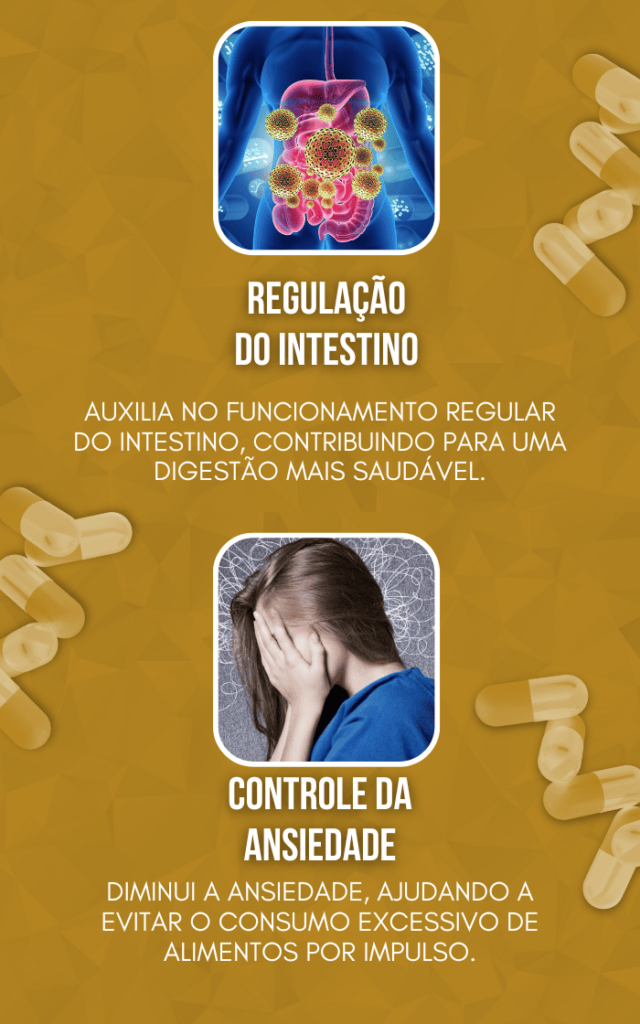 REGULAÇÃO
DO INTESTINO

AUXILIA NO FUNCIONAMENTO REGULAR DO INTESTINO, CONTRIBUINDO PARA UMA DIGESTÃO MAIS SAUDÁVEL.

CONTROLE DA
ANSIEDADE

DIMINUI A ANSIEDADE, AJUDANDO A EVITAR O CONSUMO EXCESSIVO DE ALIMENTOS POR IMPULSO.